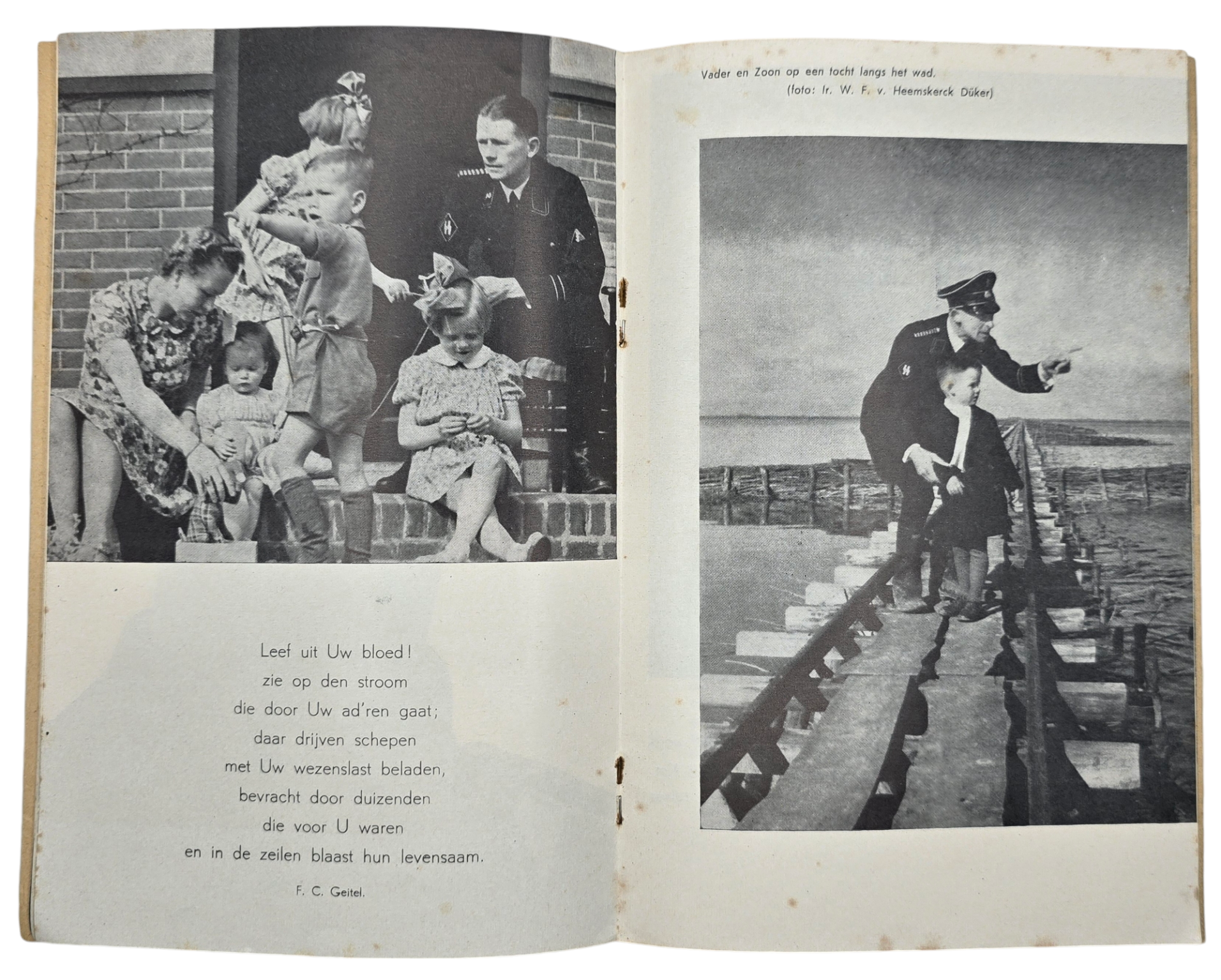 Leef uit Uw bloed!
zie op den stroom
die door Uw ad'ren gaat;
daar drijven schepen
met Uw wezenslast beladen,
bevracht door duizenden
die voor U waren
en in de zeilen blaast hun levensaam.

F. C. Geitel.

Vader en Zoon op een tocht langs het wad.
(foto: Ir. W. F. v. Heemskerck Düker)